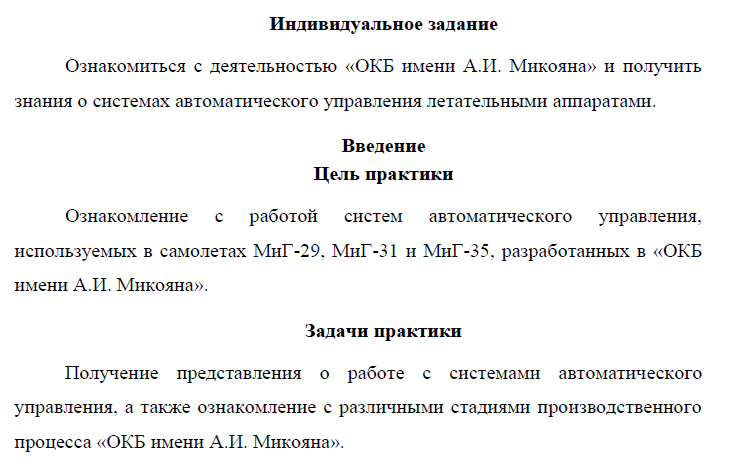 Индивидуальное задание

Ознакомиться с деятельностью «ОКБ имени А.И. Микояна» и получить знания о системах автоматического управления летательными аппаратами.

Введение
Цель практики

Ознакомление с работой систем автоматического управления, используемых в самолетах МиГ-29, МиГ-31 и МиГ-35, разработанных в «ОКБ имени А.И. Микояна».

Задачи практики

Получение представления о работе с системами автоматического управления, а также ознакомление с различными стадиями производственного процесса «ОКБ имени А.И. Микояна».